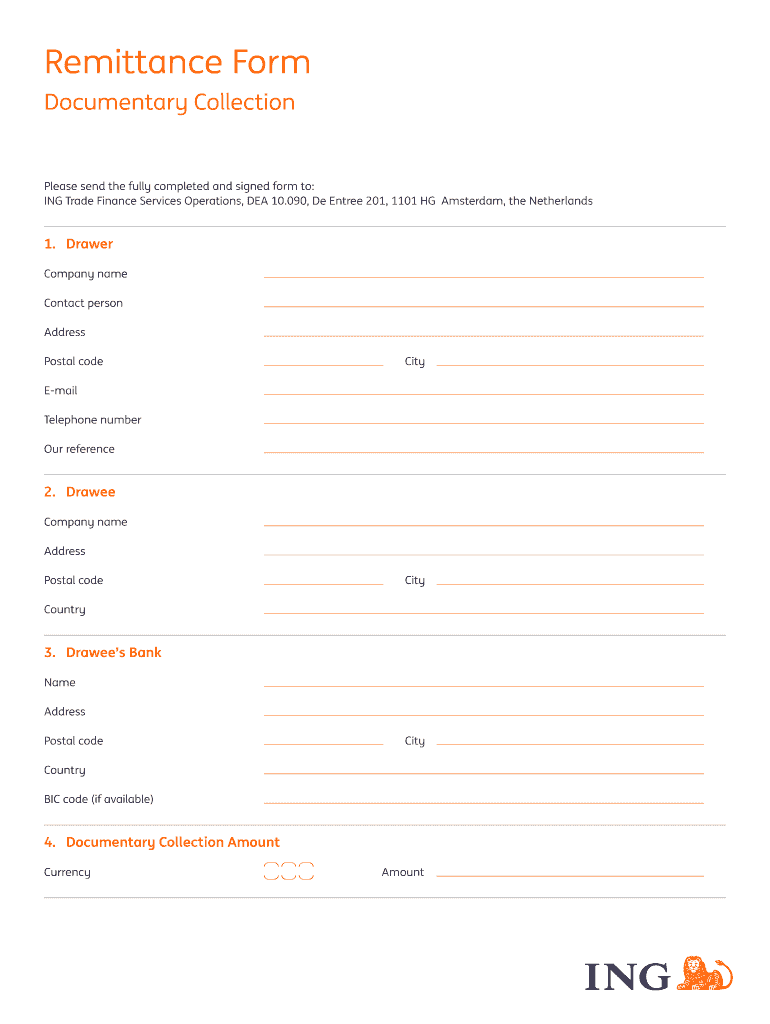 Remittance Form
Documentary Collection

Please send the fully completed and signed form to:
ING Trade Finance Services Operations, DEA 10.090, De Entree 201, 1101 HG Amsterdam, the Netherlands

1. Drawer

Company name
Contact person
Address
Postal code City
E-mail
Telephone number
Our reference

2. Drawee

Company name
Address
Postal code City
Country

3. Drawee's Bank

Name
Address
Postal code City
Country
BIC code (if available)

4. Documentary Collection Amount

Currency Amount

ING